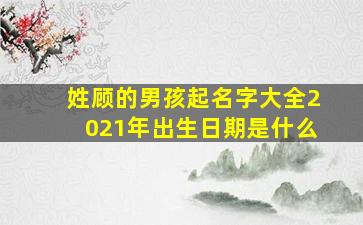 姓顾的男孩起名字大全2021年出生日期是什么